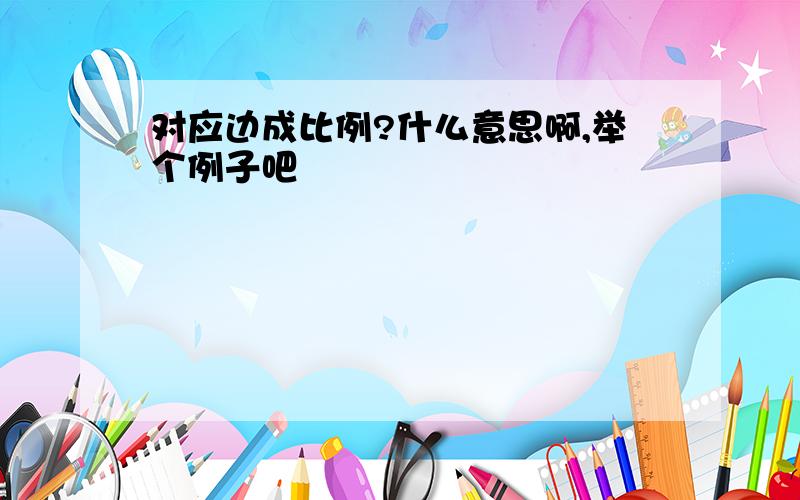 对应边成比例?什么意思啊,举个例子吧